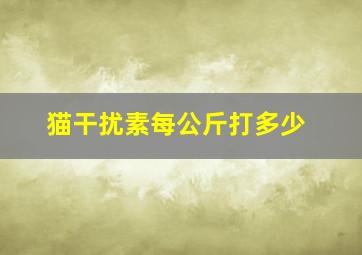 猫干扰素每公斤打多少